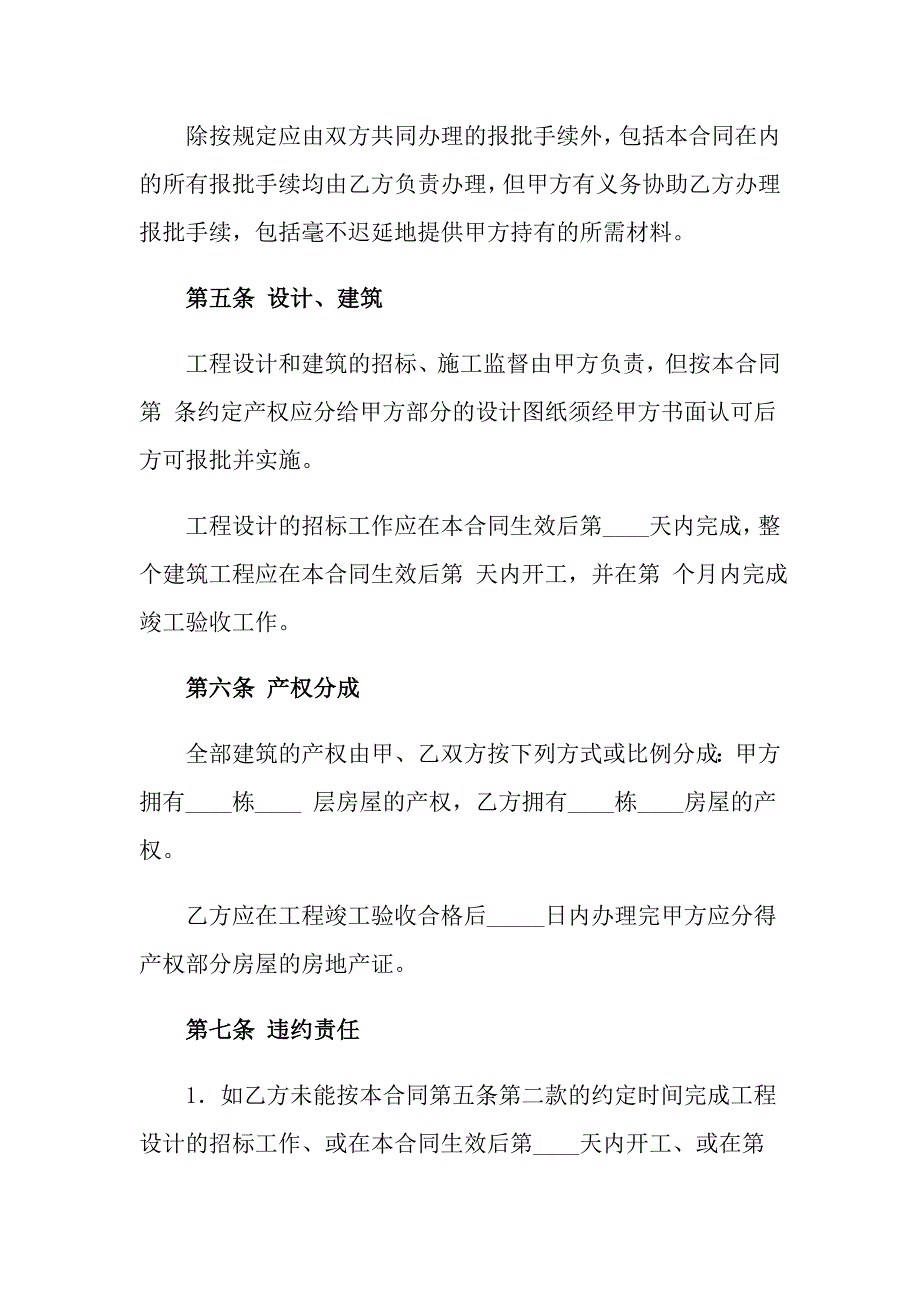 除按规定应由双方共同办理的报批手续外，包括本合同在内的所有报批手续均由乙方负责办理，但甲方有义务协助乙方办理报批手续，包括毫不迟延地提供甲方持有的所需材料。

第五条 设计、建筑

工程设计和建筑的招标、施工监督由甲方负责，但按本合同第 条约定产权应分给甲方部分的设计图纸须经甲方书面认可后方可报批并实施。

工程设计的招标工作应在本合同生效后第____天内完成，整个建筑工程应在本合同生效后第 天内开工，并在第 个月内完成竣工验收工作。

第六条 产权分成

全部建筑的产权由甲、乙双方按下列方式或比例分成：甲方拥有____栋____ 层房屋的产权，乙方拥有____栋____房屋的产权。

乙方应在工程竣工验收合格后_____日内办理完甲方应分得产权部分房屋的房地产证。

第七条 违约责任

1．如乙方未能按本合同第五条第二款的约定时间完成工程设计的招标工作、或在本合同生效后第____天内开工、或在第